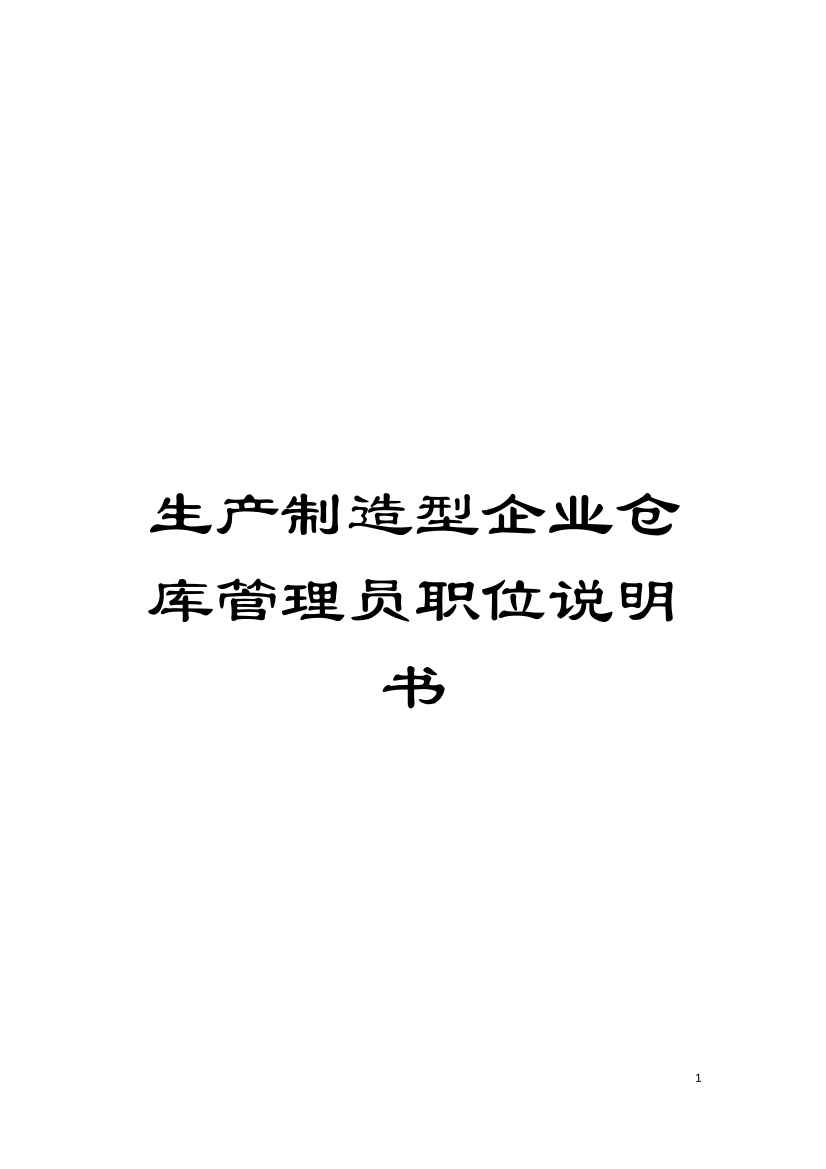 生产制造型企业仓库管理员职位说明书

1